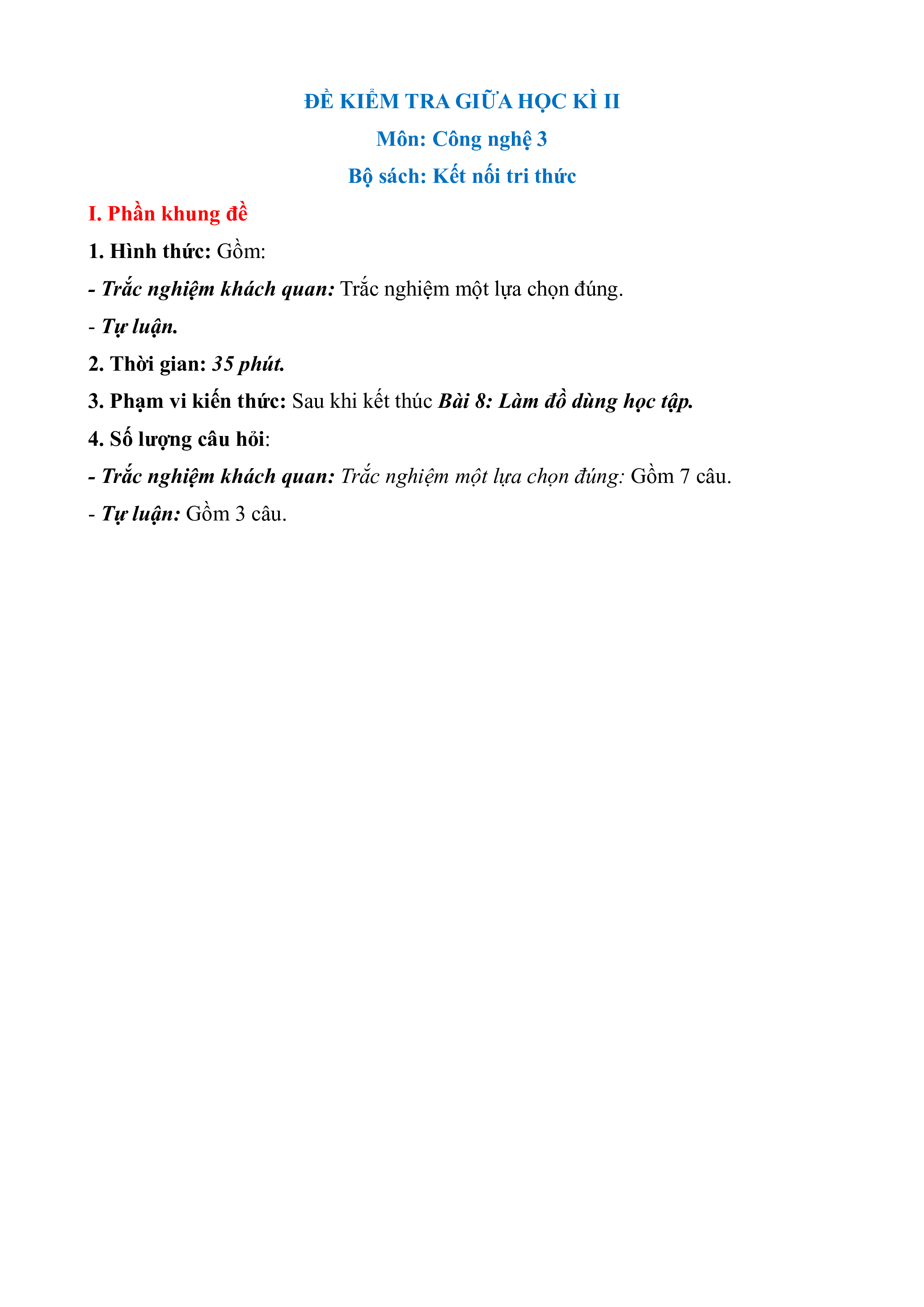 ĐỀ KIỂM TRA GIỮA HỌC KÌ II

Môn: Công nghệ 3

Bộ sách: Kết nối tri thức

I. Phần khung đề

1. Hình thức: Gồm:

- Trắc nghiệm khách quan: Trắc nghiệm một lựa chọn đúng.

- Tự luận.

2. Thời gian: 35 phút.

3. Phạm vi kiến thức: Sau khi kết thúc Bài 8: Làm đồ dùng học tập.

4. Số lượng câu hỏi:

- Trắc nghiệm khách quan: Trắc nghiệm một lựa chọn đúng: Gồm 7 câu.

- Tự luận: Gồm 3 câu.